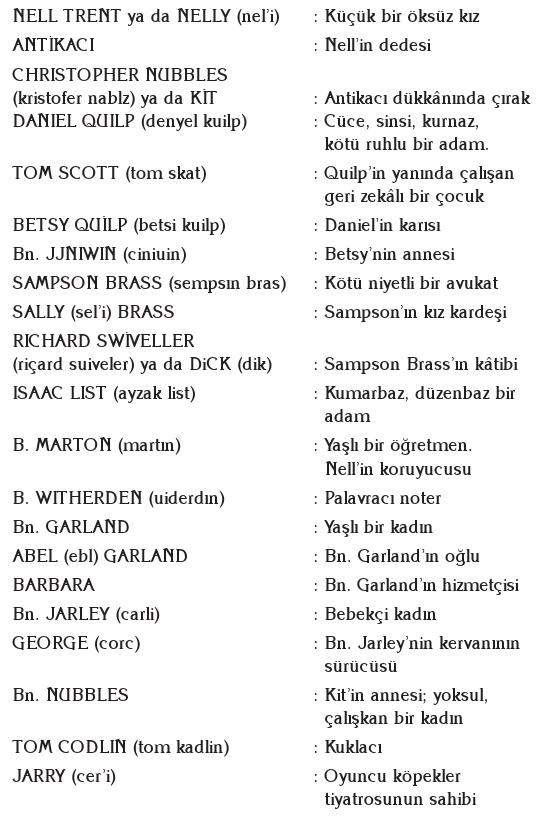 NELL TRENT ya da NELLY (nel'i) : Küçük bir öksüz kız
ANTİKACI : Nell'in dedesi
CHRISTOPHER NUBBLES (kristofer nablz) ya da KİT : Antikacı dükkânında çırak
DANIEL QUILP (denyel kuilp) : Cüce, sinsi, kurnaz, kötü ruhlu bir adam.
TOM SCOTT (tom skat) : Quilp'in yanında çalışan geri zekâlı bir çocuk
BETSY QUİLP (betsi kuilp) : Daniel'in karısı
Bn. JJNIWIN (ciniuin) : Betsy'nin annesi
SAMPSON BRASS (sempsın bras) : Kötü niyetli bir avukat
SALLY (sel'i) BRASS : Sampson'ın kız kardeşi
RICHARD SWİVELLER (riçard suiveler) ya da DiCK (dik) : Sampson Brass'ın kâtibi
ISAAC LIST (ayzak list) : Kumarbaz, düzenbaz bir adam
B. MARTON (martın) : Yaşlı bir öğretmen. Nell'in koruyucusu
B. WITHERDEN (uiderdın) : Palavracı noter
Bn. GARLAND : Yaşlı bir kadın
ABEL (ebl) GARLAND : Bn. Garland'ın oğlu
BARBARA : Bn. Garland'ın hizmetçisi
Bn. JARLEY (carli) : Bebekçi kadın
GEORGE (corc) : Bn. Jarley'nin kervanının sürücüsü
Bn. NUBBLES : Kit'in annesi; yoksul, çalışkan bir kadın
TOM CODLIN (tom kadlin) : Kuklacı
JARRY (cer'i) : Oyuncu köpekler tiyatrosunun sahibi